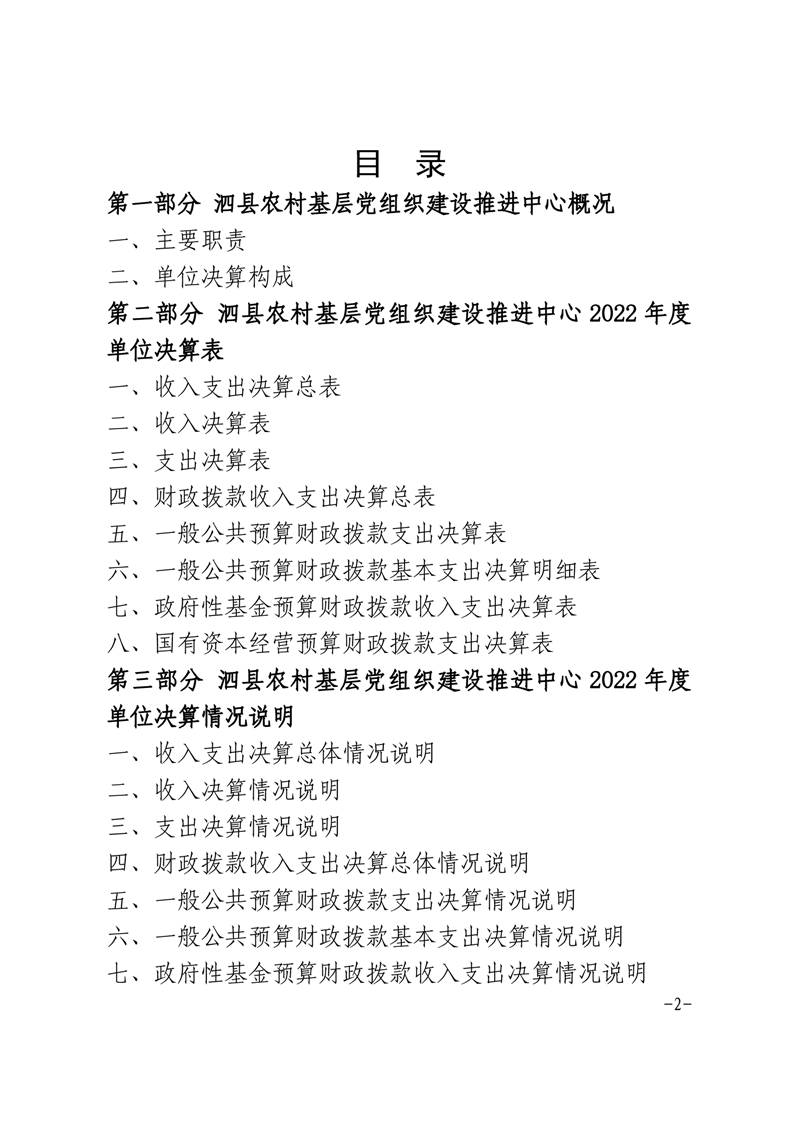 目 录

第一部分 泗县农村基层党组织建设推进中心概况

一、主要职责

二、单位决算构成

第二部分 泗县农村基层党组织建设推进中心 2022 年度单位决算表

一、收入支出决算总表

二、收入决算表

三、支出决算表

四、财政拨款收入支出决算总表

五、一般公共预算财政拨款支出决算表

六、一般公共预算财政拨款基本支出决算明细表

七、政府性基金预算财政拨款收入支出决算表

八、国有资本经营预算财政拨款支出决算表

第三部分 泗县农村基层党组织建设推进中心 2022 年度单位决算情况说明

一、收入支出决算总体情况说明

二、收入决算情况说明

三、支出决算情况说明

四、财政拨款收入支出决算总体情况说明

五、一般公共预算财政拨款支出决算情况说明

六、一般公共预算财政拨款基本支出决算情况说明

七、政府性基金预算财政拨款收入支出决算情况说明

-2-